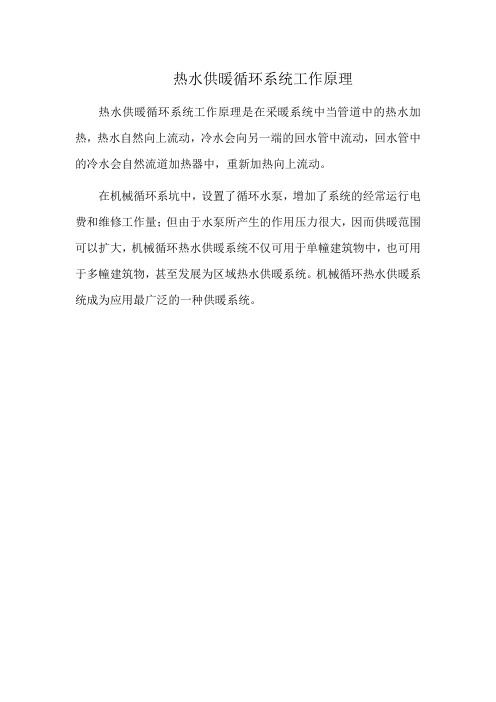 热水供暖循环系统工作原理

热水供暖循环系统工作原理是在采暖系统中当管道中的热水加热，热水自然向上流动，冷水会向另一端的回水管中流动，回水管中的冷水会自然流道加热器中，重新加热向上流动。

在机械循环系坑中，设置了循环水泵，增加了系统的经常运行电费和维修工作量；但由于水泵所产生的作用压力很大，因而供暖范围可以扩大，机械循环热水供暖系统不仅可用于单幢建筑物中，也可用于多幢建筑物，甚至发展为区域热水供暖系统。机械循环热水供暖系统成为应用最广泛的一种供暖系统。